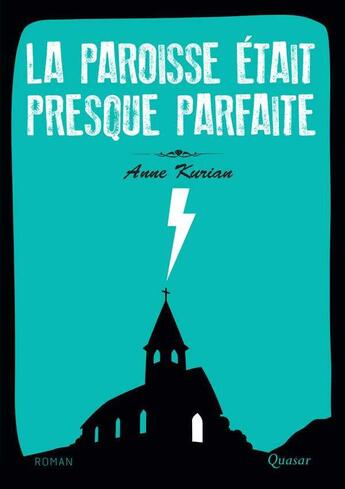 LA PAROISSE ÉTAIT PRESQUE PARFAITE

Anne Kurian

ROMAN

Quasar